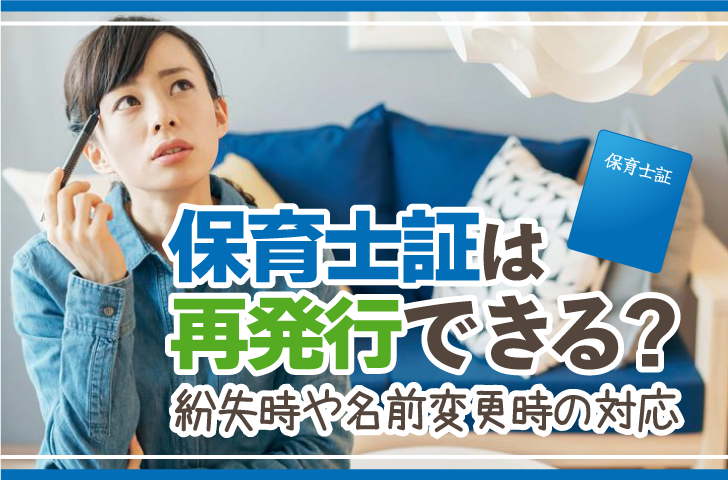 保育士証

保育士証は
再発行できる?
紛失時や名前変更時の対応